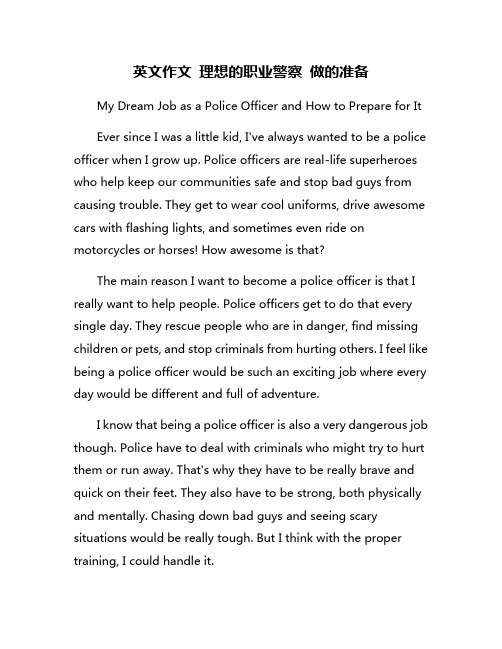 英文作文 理想的职业警察 做的准备

My Dream Job as a Police Officer and How to Prepare for It

Ever since I was a little kid, I've always wanted to be a police officer when I grow up. Police officers are real-life superheroes who help keep our communities safe and stop bad guys from causing trouble. They get to wear cool uniforms, drive awesome cars with flashing lights, and sometimes even ride on motorcycles or horses! How awesome is that?

The main reason I want to become a police officer is that I really want to help people. Police officers get to do that every single day. They rescue people who are in danger, find missing children or pets, and stop criminals from hurting others. I feel like being a police officer would be such an exciting job where every day would be different and full of adventure.

I know that being a police officer is also a very dangerous job though. Police have to deal with criminals who might try to hurt them or run away. That's why they have to be really brave and quick on their feet. They also have to be strong, both physically and mentally. Chasing down bad guys and seeing scary situations would be really tough. But I think with the proper training, I could handle it.